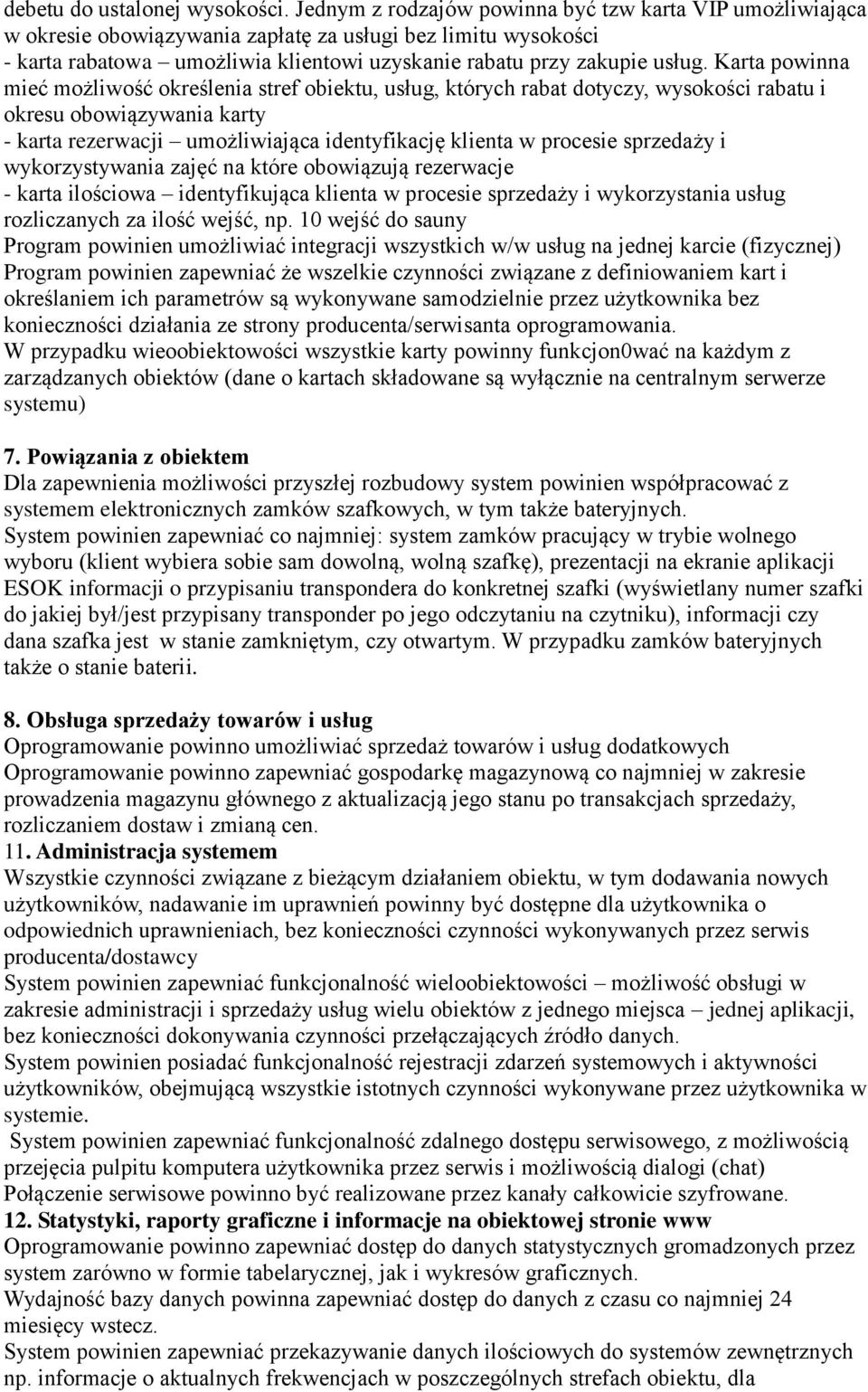 debetu do ustalonej wysokości. Jednym z rodzajów powinna być tzw karta VIP umożliwiająca w okresie obowiązywania zapłatę za usługi bez limitu wysokości
- karta rabatowa – umożliwia klientowi uzyskanie rabatu przy zakupie usług. Karta powinna mieć możliwość określenia stref obiektu, usług, których rabat dotyczy, wysokości rabatu i okresu obowiązywania karty
- karta rezerwacji – umożliwiająca identyfikację klienta w procesie sprzedaży i wykorzystywania zajęć na które obowiązują rezerwacje
- karta ilościowa – identyfikująca klienta w procesie sprzedaży i wykorzystania usług rozliczanych za ilość wejść, np. 10 wejść do sauny
Program powinien umożliwiać integracji wszystkich w/w usług na jednej karcie (fizycznej)
Program powinien zapewniać że wszelkie czynności związane z definiowaniem kart i określaniem ich parametrów są wykonywane samodzielnie przez użytkownika bez konieczności działania ze strony producenta/serwisanta oprogramowania.
W przypadku wieoobiektowości wszystkie karty powinny funkcjon0wać na każdym z zarządzanych obiektów (dane o kartach składowane są wyłącznie na centralnym serwerze systemu)

7. Powiązania z obiektem
Dla zapewnienia możliwości przyszłej rozbudowy system powinien współpracować z systemem elektronicznych zamków szafkowych, w tym także bateryjnych.
System powinien zapewniać co najmniej: system zamków pracujący w trybie wolnego wyboru (klient wybiera sobie sam dowolną, wolną szafkę), prezentacji na ekranie aplikacji ESOK informacji o przypisaniu transpondera do konkretnej szafki (wyświetlany numer szafki do jakiej był/jest przypisany transponder po jego odczytaniu na czytniku), informacji czy dana szafka jest w stanie zamkniętym, czy otwartym. W przypadku zamków bateryjnych także o stanie baterii.

8. Obsługa sprzedaży towarów i usług
Oprogramowanie powinno umożliwiać sprzedaż towarów i usług dodatkowych
Oprogramowanie powinno zapewniać gospodarkę magazynową co najmniej w zakresie prowadzenia magazynu głównego z aktualizacją jego stanu po transakcjach sprzedaży, rozliczaniem dostaw i zmianą cen.
11. Administracja systemem
Wszystkie czynności związane z bieżącym działaniem obiektu, w tym dodawania nowych użytkowników, nadawanie im uprawnień powinny być dostępne dla użytkownika o odpowiednich uprawnieniach, bez konieczności czynności wykonywanych przez serwis producenta/dostawcy
System powinien zapewniać funkcjonalność wieloobiektowości – możliwość obsługi w zakresie administracji i sprzedaży usług wielu obiektów z jednego miejsca – jednej aplikacji, bez konieczności dokonywania czynności przełączających źródło danych.
System powinien posiadać funkcjonalność rejestracji zdarzeń systemowych i aktywności użytkowników, obejmującą wszystkie istotnych czynności wykonywane przez użytkownika w systemie.
System powinien zapewniać funkcjonalność zdalnego dostępu serwisowego, z możliwością przejęcia pulpitu komputera użytkownika przez serwis i możliwością dialogi (chat)
Połączenie serwisowe powinno być realizowane przez kanały całkowicie szyfrowane.
12. Statystyki, raporty graficzne i informacje na obiektowej stronie www
Oprogramowanie powinno zapewniać dostęp do danych statystycznych gromadzonych przez system zarówno w formie tabelarycznej, jak i wykresów graficznych.
Wydajność bazy danych powinna zapewniać dostęp do danych z czasu co najmniej 24 miesięcy wstecz.
System powinien zapewniać przekazywanie danych ilościowych do systemów zewnętrznych np. informacje o aktualnych frekwencjach w poszczególnych strefach obiektu, dla